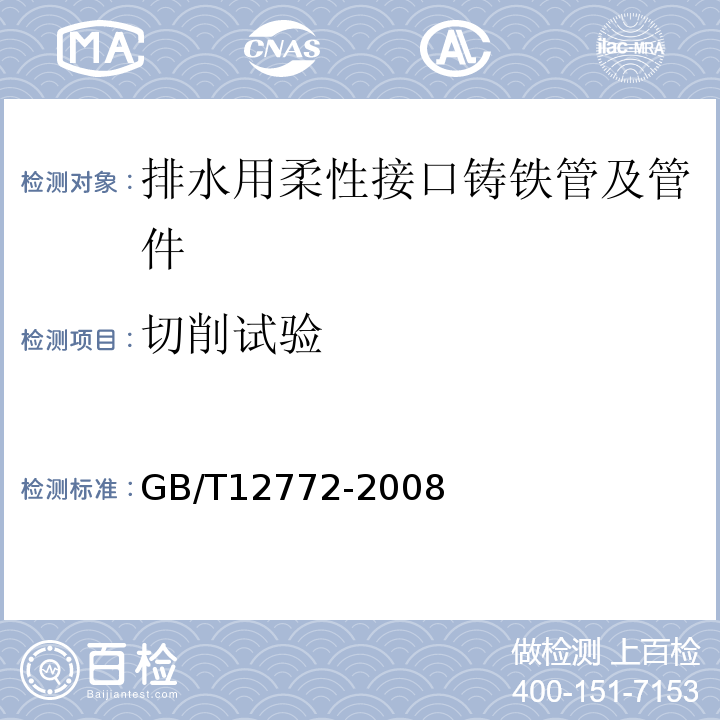 MA CNAS AL ilac-MRA

检测对象：排水用柔性接口铸铁管及管件

检测项目：切削试验

检测标准：GB/T12772-2008

百检
Baijiantest.com

做检测 上百检
400-151-7153